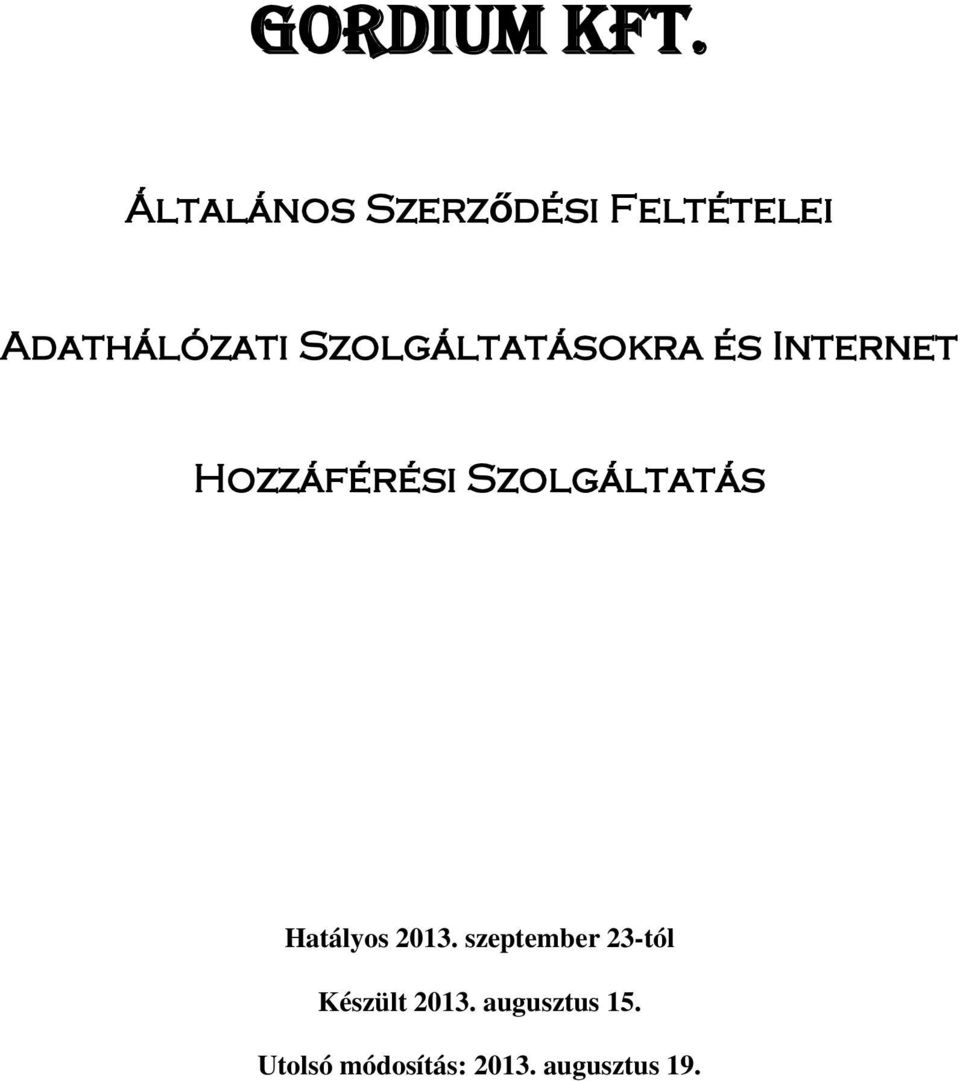 GORDIUM KFT.

Általános Szerződési Feltételei

Adathálózati Szolgáltatásokra és Internet

Hozzáférési Szolgáltatás

Hatályos 2013. szeptember 23-tól

Készült 2013. augusztus 15.

Utolsó módosítás: 2013. augusztus 19.